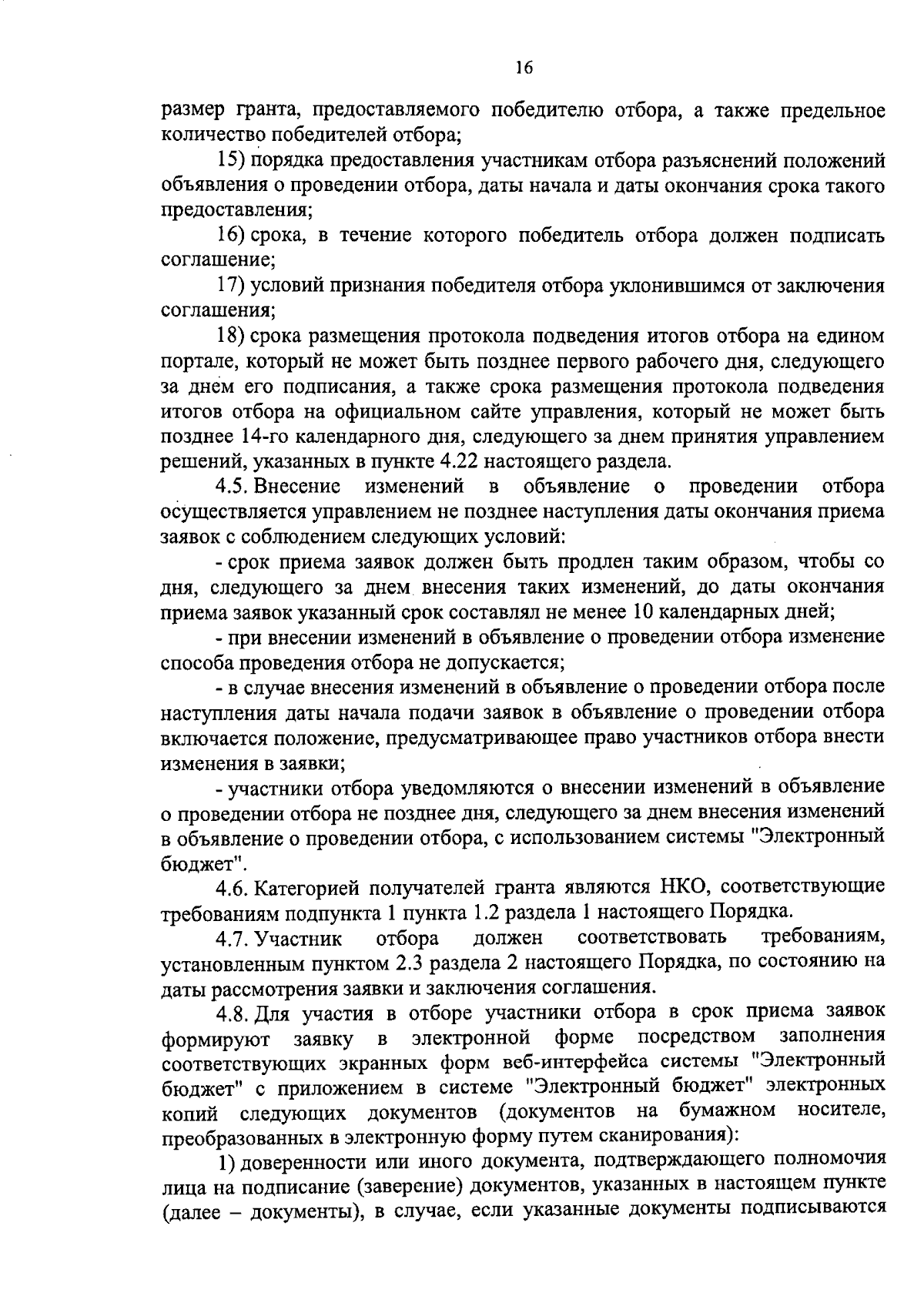 16

размер гранта, предоставляемого победителю отбора, а также предельное количество победителей отбора;

15) порядка предоставления участникам отбора разъяснений положений объявления о проведении отбора, даты начала и даты окончания срока такого предоставления;

16) срока, в течение которого победитель отбора должен подписать соглашение;

17) условий признания победителя отбора уклонившимся от заключения соглашения;

18) срока размещения протокола подведения итогов отбора на едином портале, который не может быть позднее первого рабочего дня, следующего за днем его подписания, а также срока размещения протокола подведения итогов отбора на официальном сайте управления, который не может быть позднее 14-го календарного дня, следующего за днем принятия управлением решений, указанных в пункте 4.22 настоящего раздела.

4.5. Внесение изменений в объявление о проведении отбора осуществляется управлением не позднее наступления даты окончания приема заявок с соблюдением следующих условий:

- срок приема заявок должен быть продлен таким образом, чтобы со дня, следующего за днем внесения таких изменений, до даты окончания приема заявок указанный срок составлял не менее 10 календарных дней;

- при внесении изменений в объявление о проведении отбора изменение способа проведения отбора не допускается;

- в случае внесения изменений в объявление о проведении отбора после наступления даты начала подачи заявок в объявление о проведении отбора включается положение, предусматривающее право участников отбора внести изменения в заявки;

- участники отбора уведомляются о внесении изменений в объявление о проведении отбора не позднее дня, следующего за днем внесения изменений в объявление о проведении отбора, с использованием системы "Электронный бюджет".

4.6. Категорией получателей гранта являются НКО, соответствующие требованиям подпункта 1 пункта 1.2 раздела 1 настоящего Порядка.

4.7. Участник отбора должен соответствовать требованиям, установленным пунктом 2.3 раздела 2 настоящего Порядка, по состоянию на даты рассмотрения заявки и заключения соглашения.

4.8. Для участия в отборе участники отбора в срок приема заявок формируют заявку в электронной форме посредством заполнения соответствующих экранных форм веб-интерфейса системы "Электронный бюджет" с приложением в системе "Электронный бюджет" электронных копий следующих документов (документов на бумажном носителе, преобразованных в электронную форму путем сканирования):

1) доверенности или иного документа, подтверждающего полномочия лица на подписание (заверение) документов, указанных в настоящем пункте (далее – документы), в случае, если указанные документы подписываются